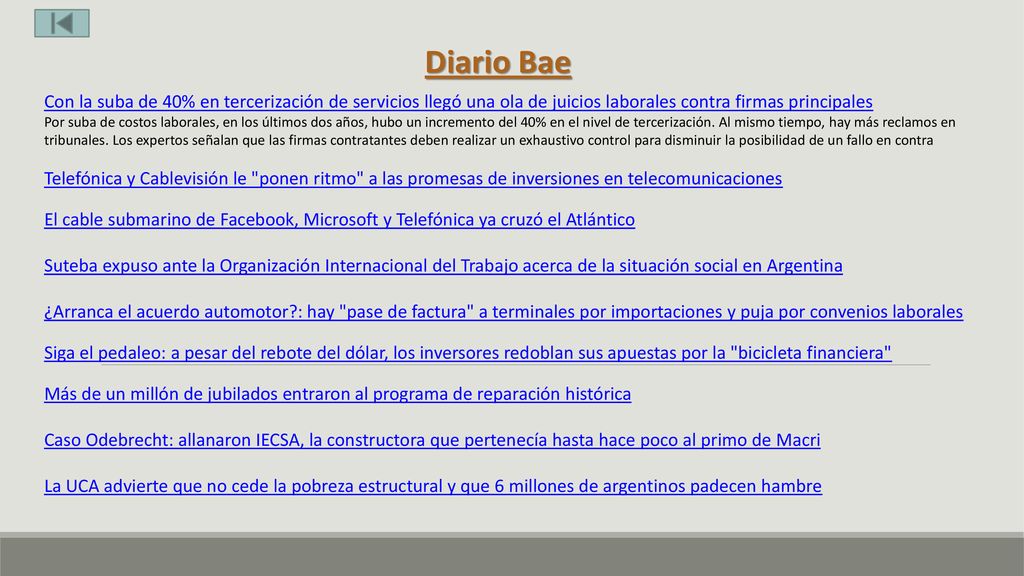 Diario Bae

Con la suba de 40% en tercerización de servicios llegó una ola de juicios laborales contra firmas principales
Por suba de costos laborales, en los últimos dos años, hubo un incremento del 40% en el nivel de tercerización. Al mismo tiempo, hay más reclamos en tribunales. Los expertos señalan que las firmas contratantes deben realizar un exhaustivo control para disminuir la posibilidad de un fallo en contra

Telefónica y Cablevisión le "ponen ritmo" a las promesas de inversiones en telecomunicaciones

El cable submarino de Facebook, Microsoft y Telefónica ya cruzó el Atlántico

Suteba expuso ante la Organización Internacional del Trabajo acerca de la situación social en Argentina

¿Arranca el acuerdo automotor?: hay "pase de factura" a terminales por importaciones y puja por convenios laborales

Siga el pedaleo: a pesar del rebote del dólar, los inversores redoblan sus apuestas por la "bicicleta financiera"

Más de un millón de jubilados entraron al programa de reparación histórica

Caso Odebrecht: allanaron IECSA, la constructora que pertenecía hasta hace poco al primo de Macri

La UCA advierte que no cede la pobreza estructural y que 6 millones de argentinos padecen hambre